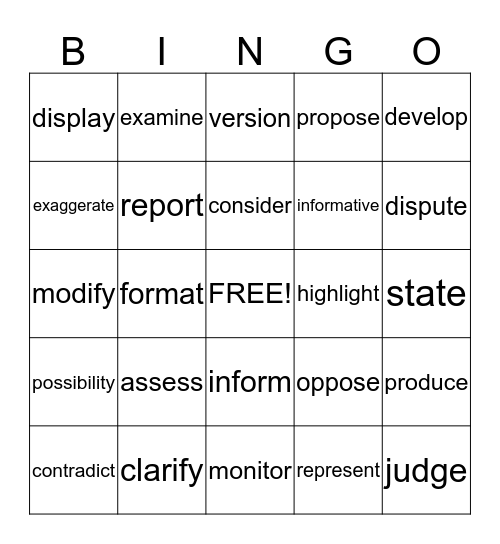 | B | I | N | G | O |
|---|---|---|---|---|
| display | examine | version | propose | develop |
| exaggerate | report | consider | informative | dispute |
| modify | format | FREE! | highlight | state |
| possibility | assess | inform | oppose | produce |
| contradict | clarify | monitor | represent | judge |